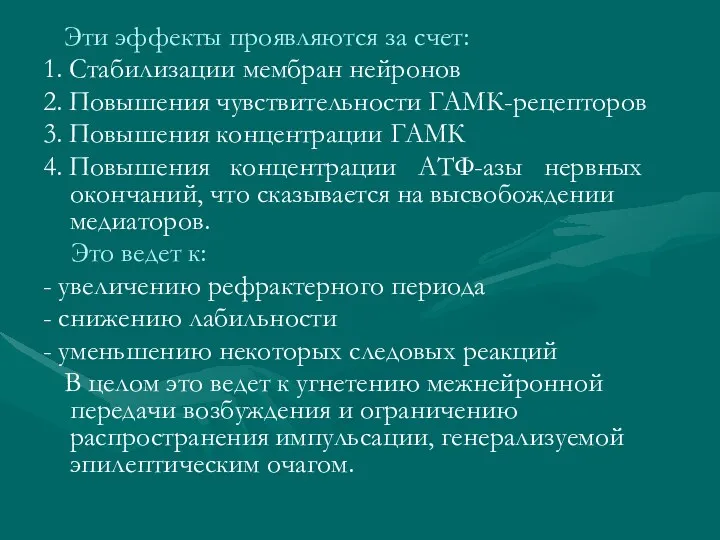 Эти эффекты проявляются за счет:
1. Стабилизации мембран нейронов
2. Повышения чувствительности ГАМК-рецепторов
3. Повышения концентрации ГАМК
4. Повышения концентрации АТФ-азы нервных окончаний, что сказывается на высвобождении медиаторов.

Это ведет к:
- увеличению рефрактерного периода
- снижению лабильности
- уменьшению некоторых следовых реакций

В целом это ведет к угнетению межнейронной передачи возбуждения и ограничению распространения импульсации, генерализуемой эпилептическим очагом.